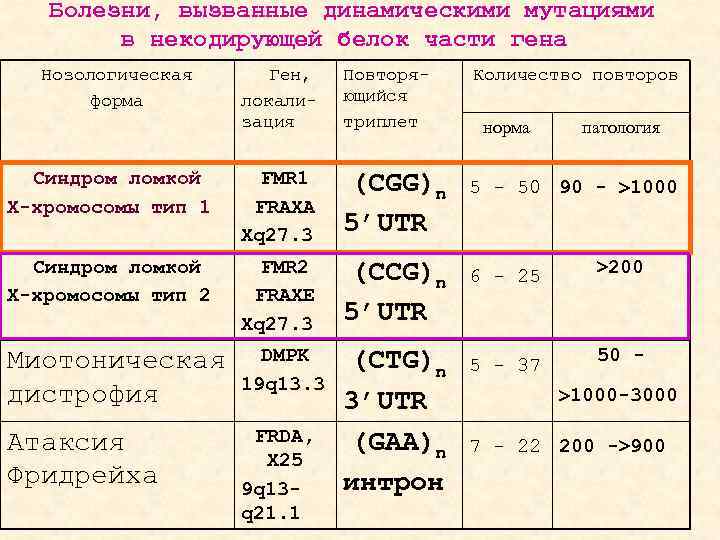 Болезни, вызванные динамическими мутациями в некодирующей белок части гена

| Нозологическая форма | Ген, локализация | Повторяющийся триплет | Количество повторов |  |
|---|---|---|---|---|
|  |  |  | норма | патология |
| Синдром ломкой Х-хромосомы тип 1 | FMR1 FRAXA Xq27.3 | $(CGG)_n$ 5'UTR | 5 - 50 | 90 - >1000 |
| Синдром ломкой Х-хромосомы тип 2 | FMR2 FRAXE Xq27.3 | $(CCG)_n$ 5'UTR | 6 - 25 | >200 |
| Миотоническая дистрофия | DMPK 19q13.3 | $(CTG)_n$ 3'UTR | 5 - 37 | 50 - >1000-3000 |
| Атаксия Фридрейха | FRDA, X25 9q13-q21.1 | $(GAA)_n$ интрон | 7 - 22 | 200 ->900 |